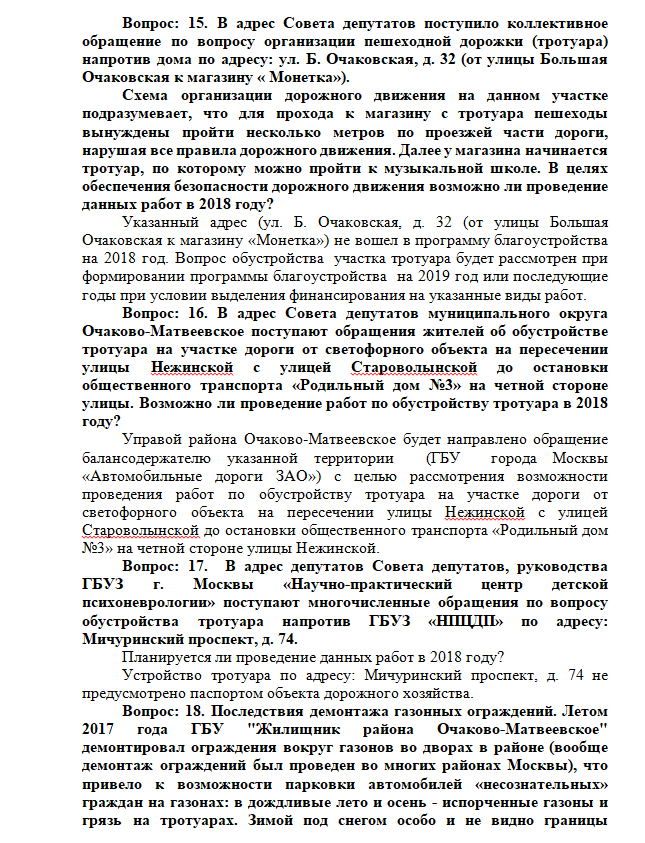 Вопрос: 15. В адрес Совета депутатов поступило коллективное обращение по вопросу организации пешеходной дорожки (тротуара) напротив дома по адресу: ул. Б. Очаковская, д. 32 (от улицы Большая Очаковская к магазину « Монетка»).

Схема организации дорожного движения на данном участке подразумевает, что для прохода к магазину с тротуара пешеходы вынуждены пройти несколько метров по проезжей части дороги, нарушая все правила дорожного движения. Далее у магазина начинается тротуар, по которому можно пройти к музыкальной школе. В целях обеспечения безопасности дорожного движения возможно ли проведение данных работ в 2018 году?

Указанный адрес (ул. Б. Очаковская, д. 32 (от улицы Большая Очаковская к магазину «Монетка») не вошел в программу благоустройства на 2018 год. Вопрос обустройства участка тротуара будет рассмотрен при формировании программы благоустройства на 2019 год или последующие годы при условии выделения финансирования на указанные виды работ.

Вопрос: 16. В адрес Совета депутатов муниципального округа Очаково-Матвеевское поступают обращения жителей об обустройстве тротуара на участке дороги от светофорного объекта на пересечении улицы Нежинской с улицей Староволынской до остановки общественного транспорта «Родильный дом №3» на четной стороне улицы. Возможно ли проведение работ по обустройству тротуара в 2018 году?

Управой района Очаково-Матвеевское будет направлено обращение балансодержателю указанной территории (ГБУ города Москвы «Автомобильные дороги ЗАО») с целью рассмотрения возможности проведения работ по обустройству тротуара на участке дороги от светофорного объекта на пересечении улицы Нежинской с улицей Староволынской до остановки общественного транспорта «Родильный дом №3» на четной стороне улицы Нежинской.

Вопрос: 17. В адрес депутатов Совета депутатов, руководства ГБУЗ г. Москвы «Научно-практический центр детской психоневрологии» поступают многочисленные обращения по вопросу обустройства тротуара напротив ГБУЗ «НПЦДП» по адресу: Мичуринский проспект, д. 74.

Планируется ли проведение данных работ в 2018 году?

Устройство тротуара по адресу: Мичуринский проспект, д. 74 не предусмотрено паспортом объекта дорожного хозяйства.

Вопрос: 18. Последствия демонтажа газонных ограждений. Летом 2017 года ГБУ "Жилищник района Очаково-Матвеевское" демонтировал ограждения вокруг газонов во дворах в районе (вообще демонтаж ограждений был проведен во многих районах Москвы), что привело к возможности парковки автомобилей «несознательных» граждан на газонах: в дождливые лето и осень - испорченные газоны и грязь на тротуарах. Зимой под снегом особо и не видно границы